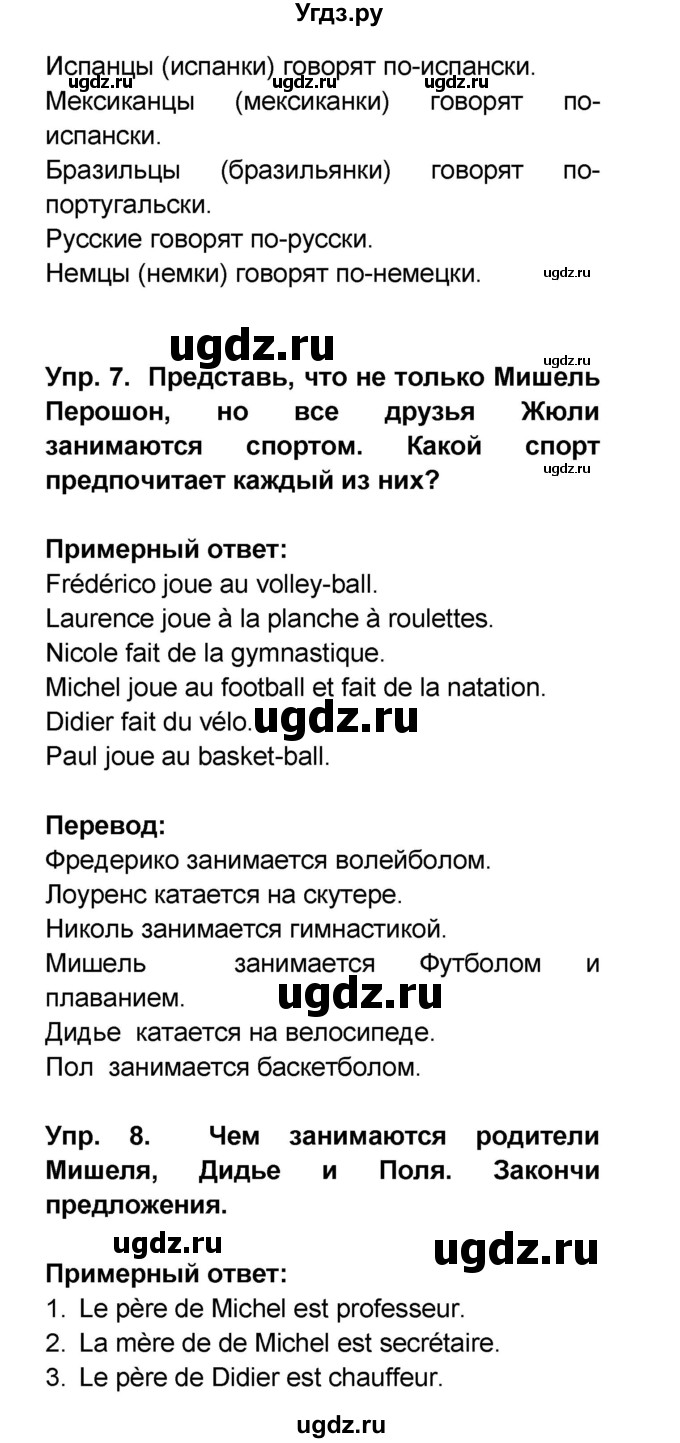 Угдз.ру

Испанцы (испанки) говорят по-испански. ugdz.ru ugdz.ru ugdz.ru
Мексиканцы (мексиканки) говорят по-испански.
Бразильцы (бразильянки) говорят по-португальски.
Русские говорят по-русски.
Немцы (немки) говорят по-немецки. ugdz.ru

ugdz.ru ugdz.ru

Упр. 7. Представь, что не только Мишель Перошон, но все друзья Жюли занимаются спортом. Какой спорт предпочитает каждый из них? ugdz.ru

Примерный ответ:
Frédérico joue au volley-ball.
Laurence joue à la planche à roulettes.
Nicole fait de la gymnastique.
Michel joue au football et fait de la natation.
Didier fait du vélo. ugdz.ru
Paul joue au basket-ball.

Перевод:
Фредерико занимается волейболом.
Лоуренс катается на скутере.
Николь занимается гимнастикой.
Мишель занимается Футболом и плаванием. ugdz.ru
Дидье катается на велосипеде.
Пол занимается баскетболом.

Упр. 8. Чем занимаются родители Мишеля, Дидье и Поля. Закончи предложения.

ugdz.ru ugdz.ru
Примерный ответ:
1. Le père de Michel est professeur.
2. La mère de de Michel est secrétaire.
3. Le père de Didier est chauffeur.

ugdz.ru